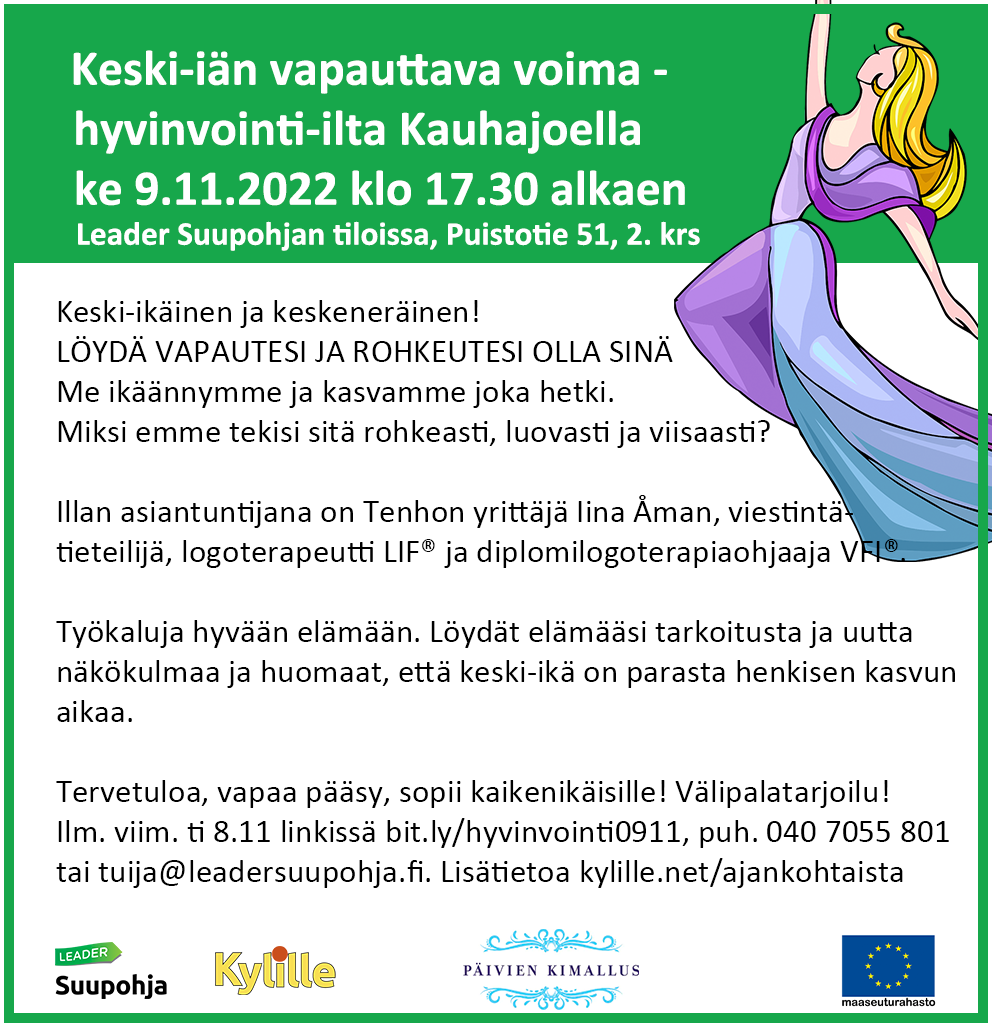 Keski-iän vapauttava voima - hyvinvointi-ilta Kauhajoella
ke 9.11.2022 klo 17.30 alkaen
Leader Suupohjan tiloissa, Puistotie 51, 2. krs

Keski-ikäinen ja keskeneräinen!
LÖYDÄ VAPAUTESI JA ROHKEUTESI OLLA SINÄ
Me ikäännymme ja kasvamme joka hetki.
Miksi emme tekisi sitä rohkeasti, luovasti ja viisaasti?

Illan asiantuntijana on Tenhon yrittäjä Iina Åman, viestintätieteilijä, logoterapeutti LIF® ja diplomilogoterapiaohjaaja VFI®.

Työkaluja hyvään elämään. Löydät elämääsi tarkoitusta ja uutta näkökulmaa ja huomaat, että keski-ikä on parasta henkisen kasvun aikaa.

Tervetuloa, vapaa pääsy, sopii kaikenikäisille! Välipalatarjoilu!
Ilm. viim. ti 8.11 linkissä bit.ly/hyvinvointi0911, puh. 040 7055 801 tai tuija@leadersuupohja.fi. Lisätietoa kylille.net/ajankohtaista

LEADER Suupohja
Kylille
PÄIVIEN KIMALLUS
maaseuturahasto